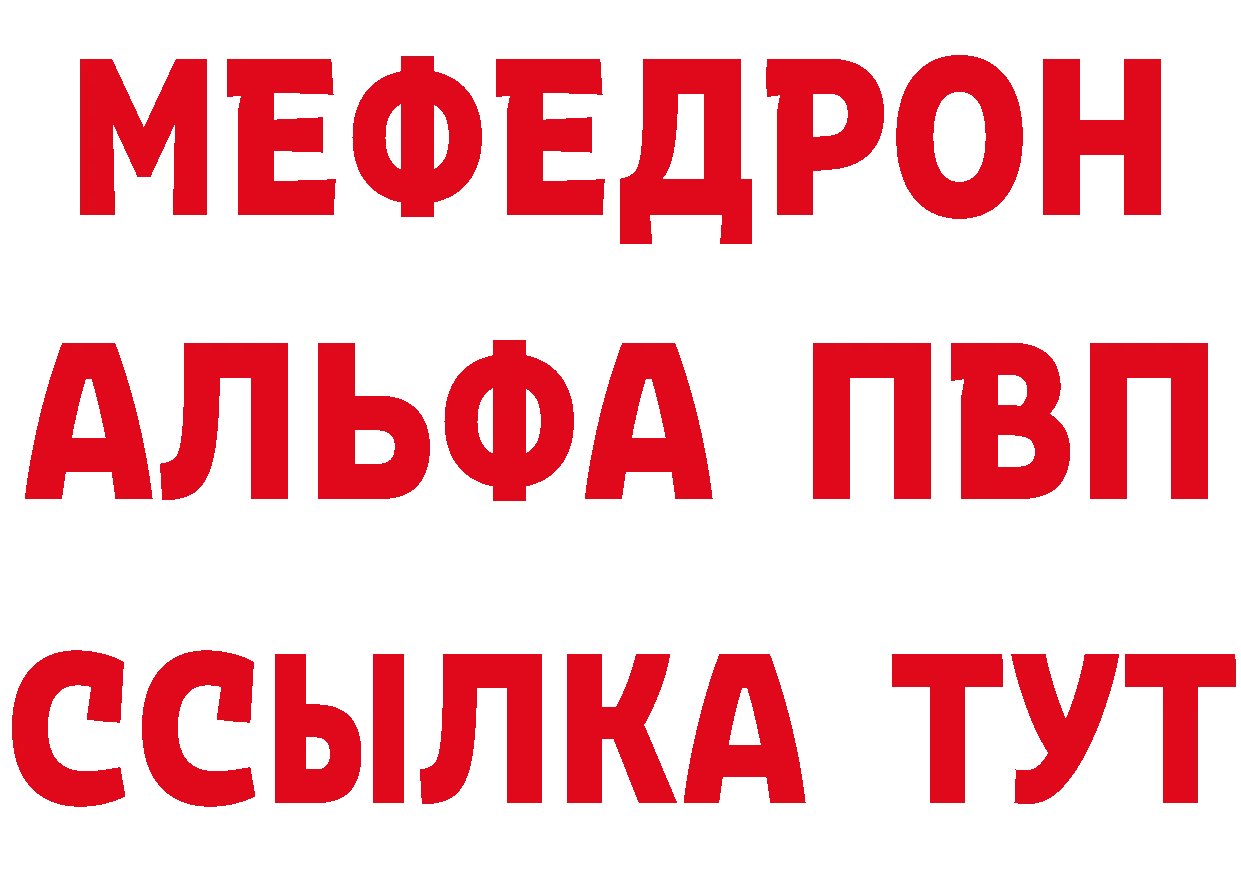 МЕФЕДРОН
АЛЬФА ПВП
ССЫЛКА ТУТ